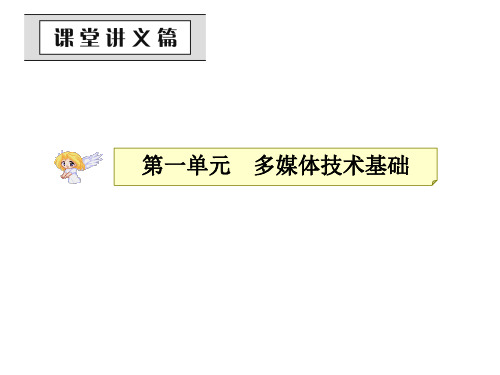 课堂讲义篇

第一单元　多媒体技术基础